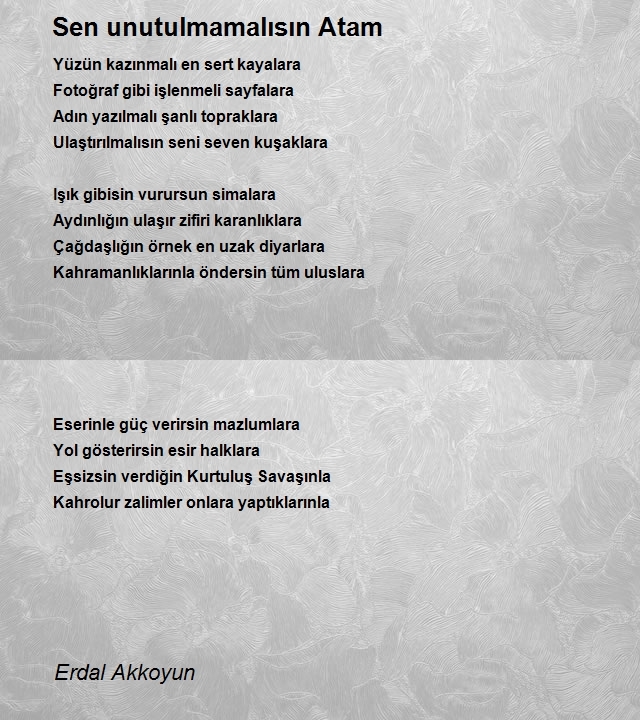 Sen unutulmamalısın Atam

Yüzün kazınmalı en sert kayalara
Fotoğraf gibi işlenmeli sayfalara
Adın yazılmalı şanlı topraklara
Ulaştırılmalısın seni seven kuşaklara

Işık gibisin vurursun simalara
Aydınlığın ulaşır zifiri karanlıklara
Çağdaşlığın örnek en uzak diyarlara
Kahramanlıklarınla öndersin tüm uluslara

Eserinle güç verirsin mazlumlara
Yol gösterirsin esir halklara
Eşsizsin verdiğin Kurtuluş Savaşınla
Kahrolur zalimler onlara yaptıklarınla

Erdal Akkoyun